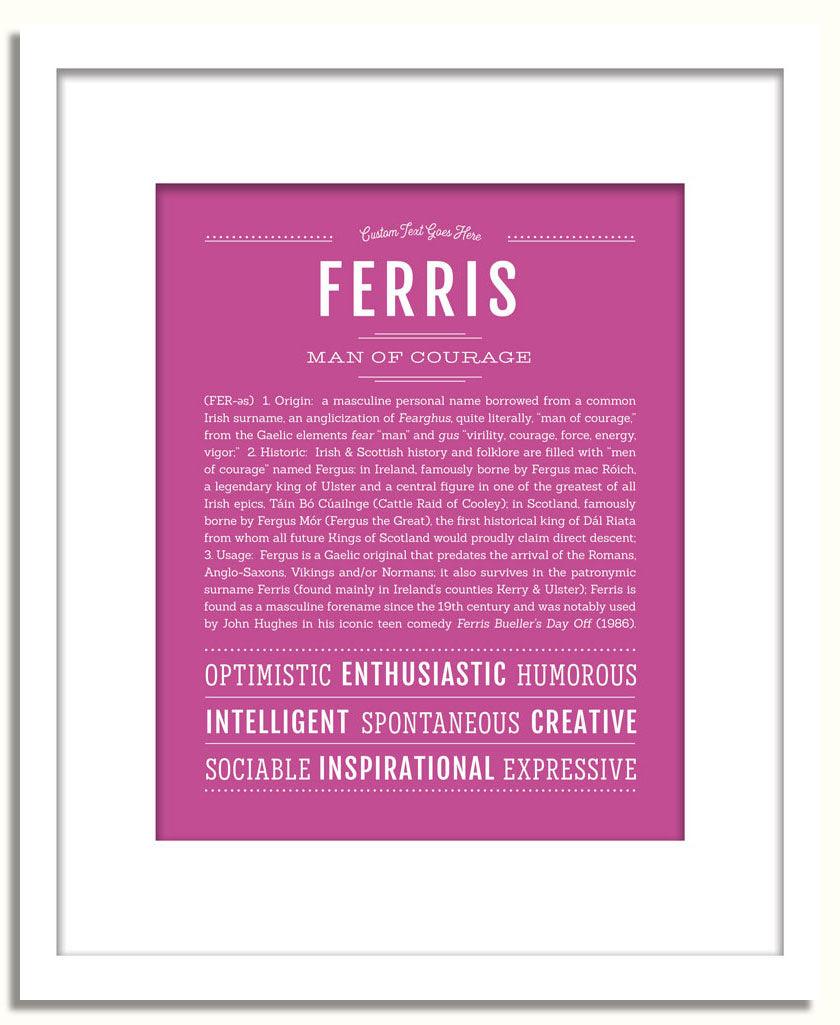 Custom Text Goes Here

FERRIS

MAN OF COURAGE

(FER-əs) 1. Origin: a masculine personal name borrowed from a common Irish surname, an anglicization of Fearghus, quite literally, "man of courage," from the Gaelic elements fear "man" and gus "virility, courage, force, energy, vigor;" 2. Historic: Irish & Scottish history and folklore are filled with "men of courage" named Fergus: in Ireland, famously borne by Fergus mac Róich, a legendary king of Ulster and a central figure in one of the greatest of all Irish epics, Táin Bó Cúailnge (Cattle Raid of Cooley); in Scotland, famously borne by Fergus Mór (Fergus the Great), the first historical king of Dál Riata from whom all future Kings of Scotland would proudly claim direct descent; 3. Usage: Fergus is a Gaelic original that predates the arrival of the Romans, Anglo-Saxons, Vikings and/or Normans; it also survives in the patronymic surname Ferris (found mainly in Ireland's counties Kerry & Ulster); Ferris is found as a masculine forename since the 19th century and was notably used by John Hughes in his iconic teen comedy Ferris Bueller's Day Off (1986).

OPTIMISTIC ENTHUSIASTIC HUMOROUS

INTELLIGENT SPONTANEOUS CREATIVE

SOCIABLE INSPIRATIONAL EXPRESSIVE